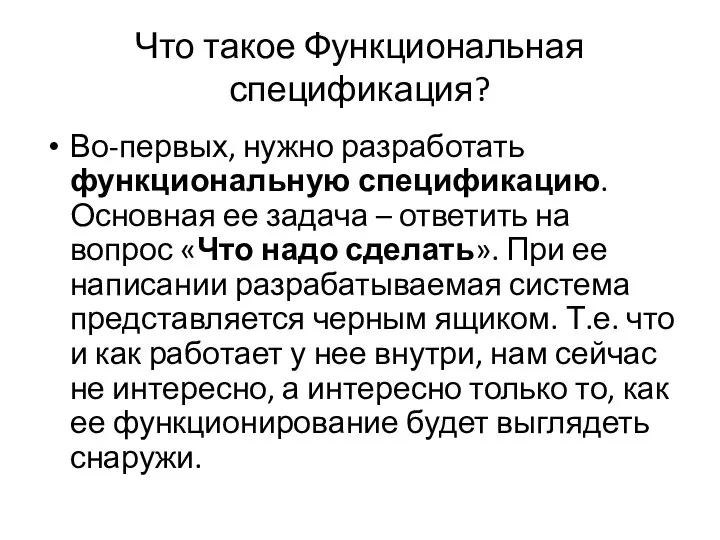 Что такое Функциональная спецификация?

• Во-первых, нужно разработать функциональную спецификацию. Основная ее задача – ответить на вопрос «Что надо сделать». При ее написании разрабатываемая система представляется черным ящиком. Т.е. что и как работает у нее внутри, нам сейчас не интересно, а интересно только то, как ее функционирование будет выглядеть снаружи.